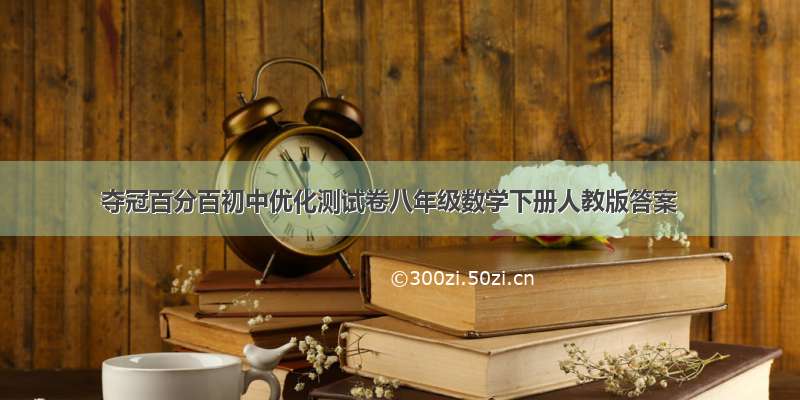 夺冠百分百初中优化测试卷八年级数学下册人教版答案

©300zi.50zi.cn